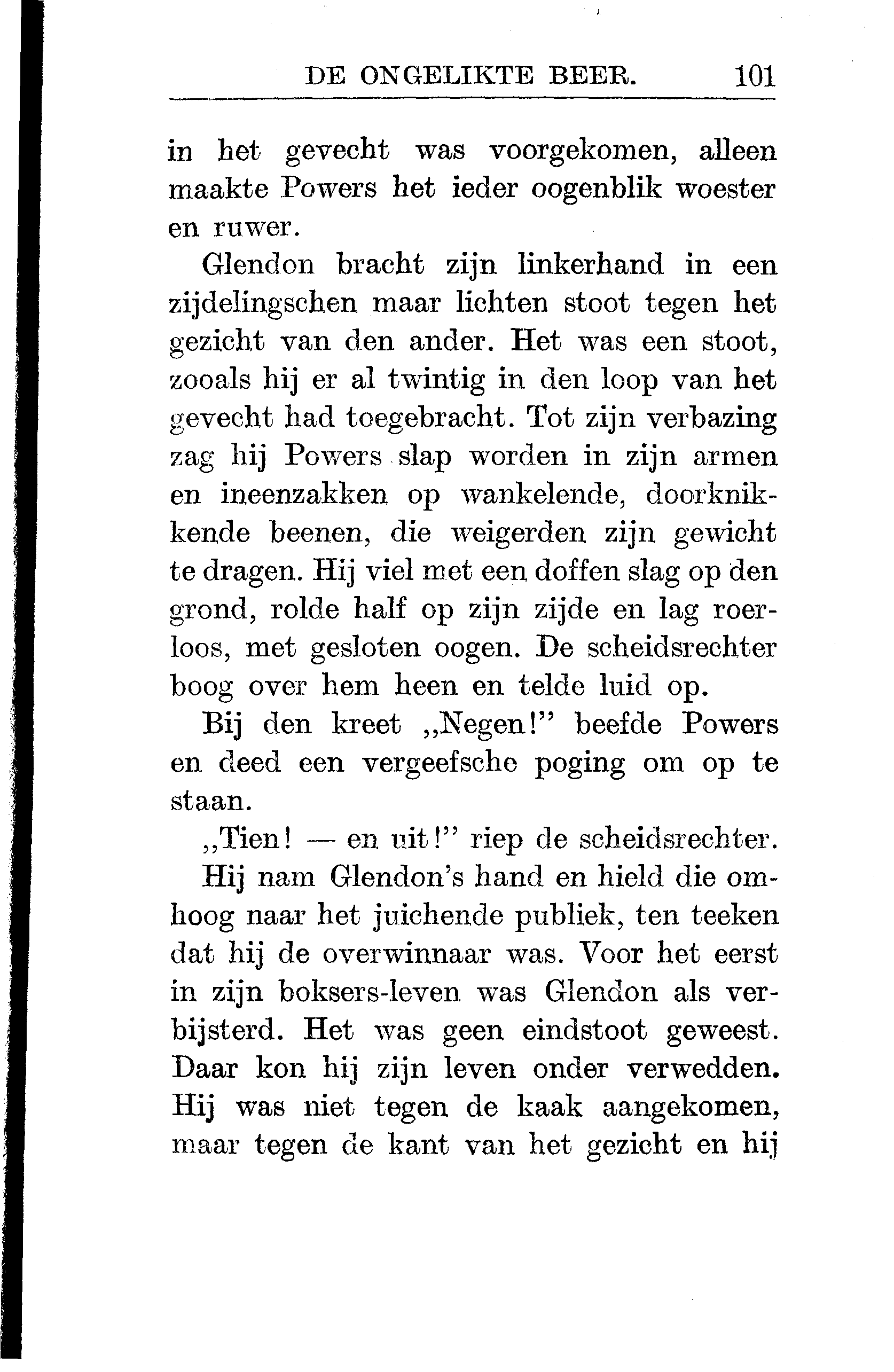 DE ONGELIKTE BEER. 101

in het gevecht was voorgekomen, alleen maakte Powers het ieder oogenblik woester en ruwer.

Glendon bracht zijn linkerhand in een zijdelingschen maar lichten stoot tegen het gezicht van den ander. Het was een stoot, zooals hij er al twintig in den loop van het gevecht had toegebracht. Tot zijn verbazing zag hij Powers slap worden in zijn armen en ineenzakken op wankelende, doorknikkende beenen, die weigerden zijn gewicht te dragen. Hij viel met een doffen slag op den grond, rolde half op zijn zijde en lag roerloos, met gesloten oogen. De scheidsrechter boog over hem heen en telde luid op.

Bij den kreet „Negen!" beefde Powers en deed een vergeefsche poging om op te staan.

„Tien! — en uit!" riep de scheidsrechter.

Hij nam Glendon's hand en hield die omhoog naar het juichende publiek, ten teeken dat hij de overwinnaar was. Voor het eerst in zijn boksers-leven was Glendon als verbijsterd. Het was geen eindstoot geweest. Daar kon hij zijn leven onder verwedden. Hij was niet tegen de kaak aangekomen, maar tegen de kant van het gezicht en hij